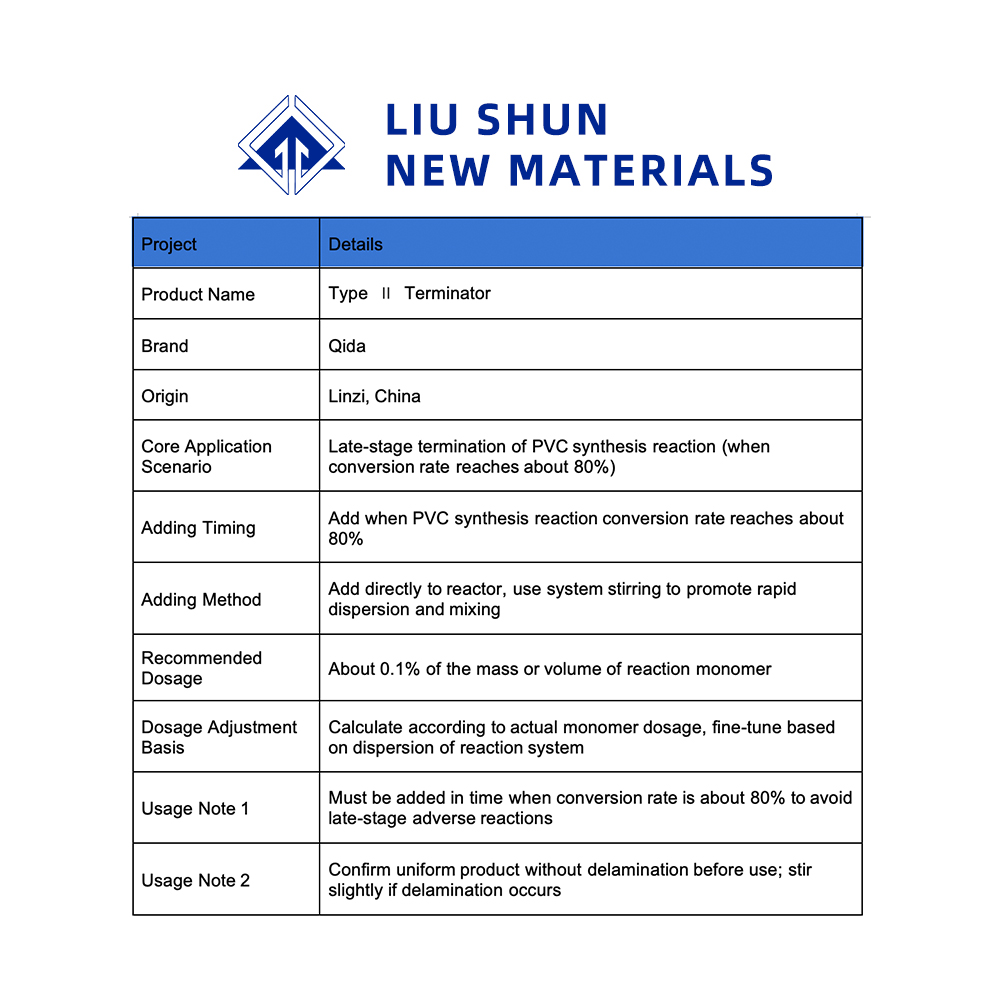 LIU SHUN
NEW MATERIALS

| Project | Details |
|---|---|
| Product Name | Type Ⅱ Terminator |
| Brand | Qida |
| Origin | Linzi, China |
| Core Application Scenario | Late-stage termination of PVC synthesis reaction (when conversion rate reaches about 80%) |
| Adding Timing | Add when PVC synthesis reaction conversion rate reaches about 80% |
| Adding Method | Add directly to reactor, use system stirring to promote rapid dispersion and mixing |
| Recommended Dosage | About 0.1% of the mass or volume of reaction monomer |
| Dosage Adjustment Basis | Calculate according to actual monomer dosage, fine-tune based on dispersion of reaction system |
| Usage Note 1 | Must be added in time when conversion rate is about 80% to avoid late-stage adverse reactions |
| Usage Note 2 | Confirm uniform product without delamination before use; stir slightly if delamination occurs |